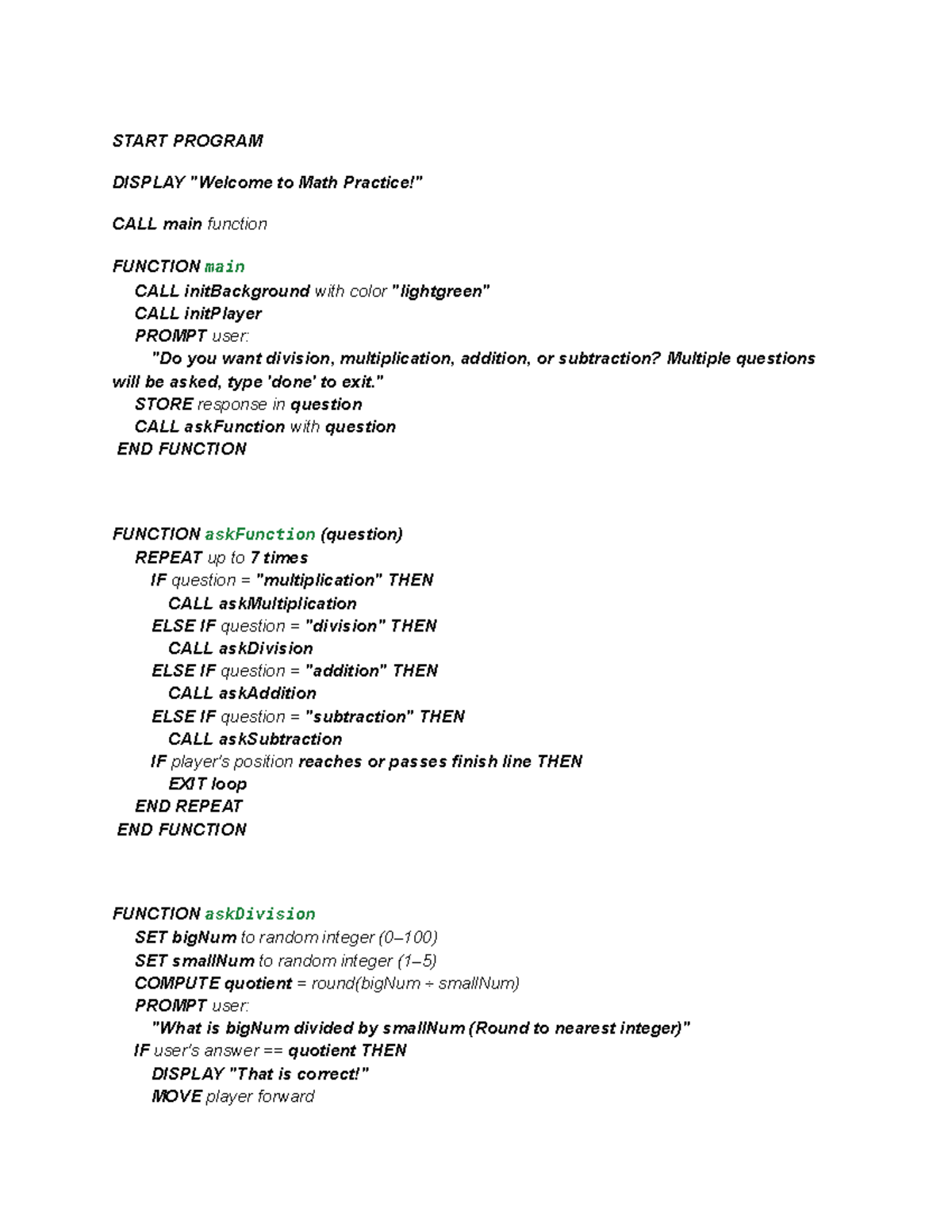 START PROGRAM

DISPLAY "Welcome to Math Practice!"

CALL main function

FUNCTION main
CALL initBackground with color "lightgreen"
CALL initPlayer
PROMPT user:
"Do you want division, multiplication, addition, or subtraction? Multiple questions will be asked, type 'done' to exit."
STORE response in question
CALL askFunction with question
END FUNCTION

FUNCTION askFunction (question)
REPEAT up to 7 times
IF question = "multiplication" THEN
CALL askMultiplication
ELSE IF question = "division" THEN
CALL askDivision
ELSE IF question = "addition" THEN
CALL askAddition
ELSE IF question = "subtraction" THEN
CALL askSubtraction
IF player's position reaches or passes finish line THEN
EXIT loop
END REPEAT
END FUNCTION

FUNCTION askDivision
SET bigNum to random integer (0–100)
SET smallNum to random integer (1–5)
COMPUTE quotient = round(bigNum ÷ smallNum)
PROMPT user:
"What is bigNum divided by smallNum (Round to nearest integer)"
IF user's answer == quotient THEN
DISPLAY "That is correct!"
MOVE player forward